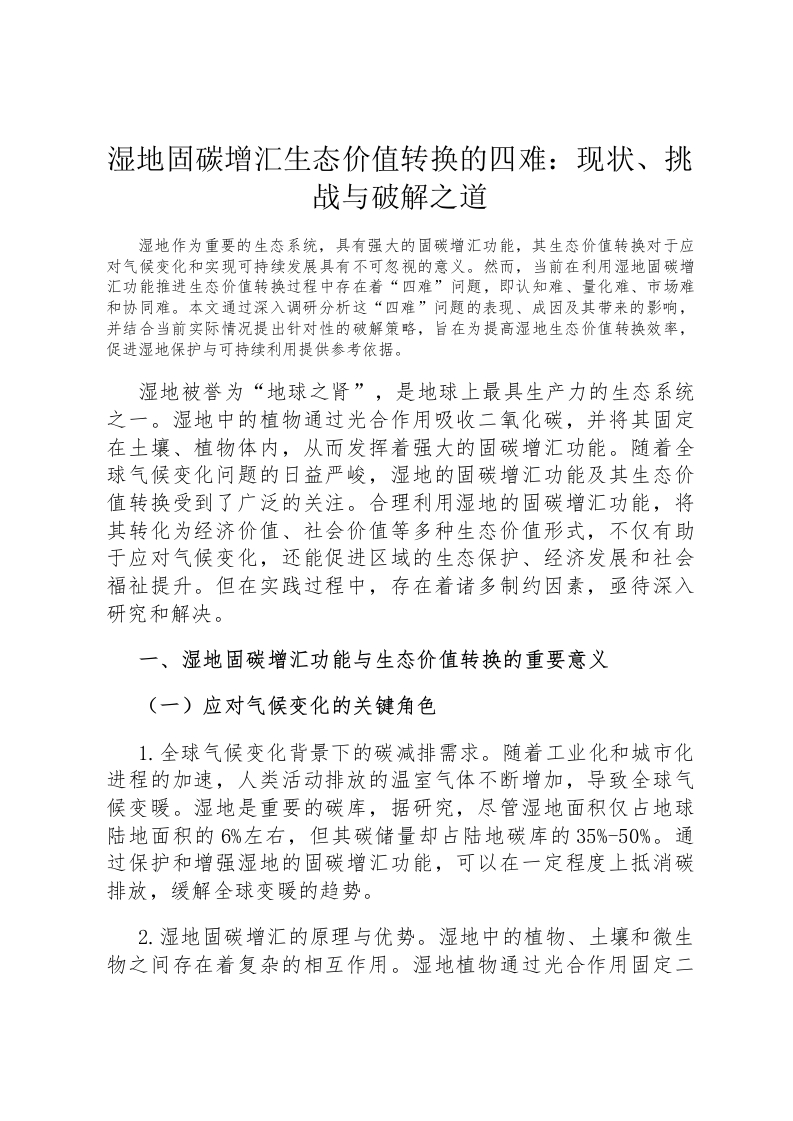 湿地固碳增汇生态价值转换的四难：现状、挑战与破解之道

湿地作为重要的生态系统，具有强大的固碳增汇功能，其生态价值转换对于应对气候变化和实现可持续发展具有不可忽视的意义。然而，当前在利用湿地固碳增汇功能推进生态价值转换过程中存在着“四难”问题，即认知难、量化难、市场难和协同难。本文通过深入调研分析这“四难”问题的表现、成因及其带来的影响，并结合当前实际情况提出针对性的破解策略，旨在为提高湿地生态价值转换效率，促进湿地保护与可持续利用提供参考依据。

湿地被誉为“地球之肾”，是地球上最具生产力的生态系统之一。湿地中的植物通过光合作用吸收二氧化碳，并将其固定在土壤、植物体内，从而发挥着强大的固碳增汇功能。随着全球气候变化问题的日益严峻，湿地的固碳增汇功能及其生态价值转换受到了广泛的关注。合理利用湿地的固碳增汇功能，将其转化为经济价值、社会价值等多种生态价值形式，不仅有助于应对气候变化，还能促进区域的生态保护、经济发展和社会福祉提升。但在实践过程中，存在着诸多制约因素，亟待深入研究和解决。

一、湿地固碳增汇功能与生态价值转换的重要意义

（一）应对气候变化的关键角色

1.全球气候变化背景下的碳减排需求。随着工业化和城市化进程的加速，人类活动排放的温室气体不断增加，导致全球气候变暖。湿地是重要的碳库，据研究，尽管湿地面积仅占地球陆地面积的6%左右，但其碳储量却占陆地碳库的35%-50%。通过保护和增强湿地的固碳增汇功能，可以在一定程度上抵消碳排放，缓解全球变暖的趋势。

2.湿地固碳增汇的原理与优势。湿地中的植物、土壤和微生物之间存在着复杂的相互作用。湿地植物通过光合作用固定二